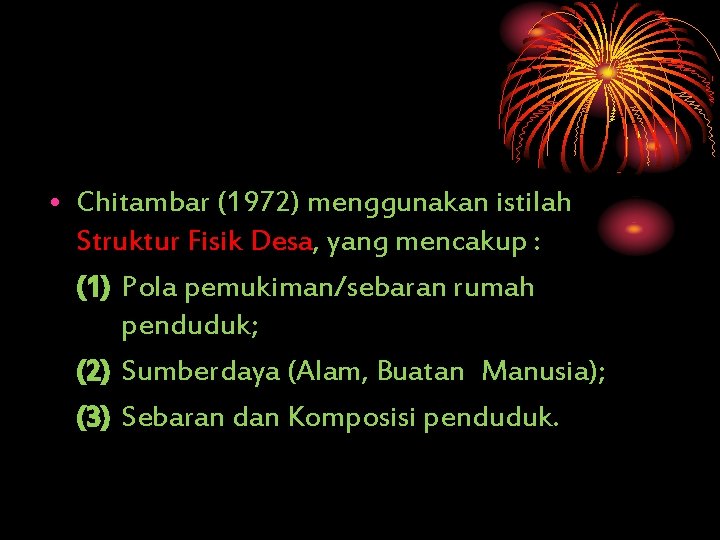 • Chitambar (1972) menggunakan istilah Struktur Fisik Desa, yang mencakup :

(1) Pola pemukiman/sebaran rumah penduduk;

(2) Sumberdaya (Alam, Buatan Manusia);

(3) Sebaran dan Komposisi penduduk.